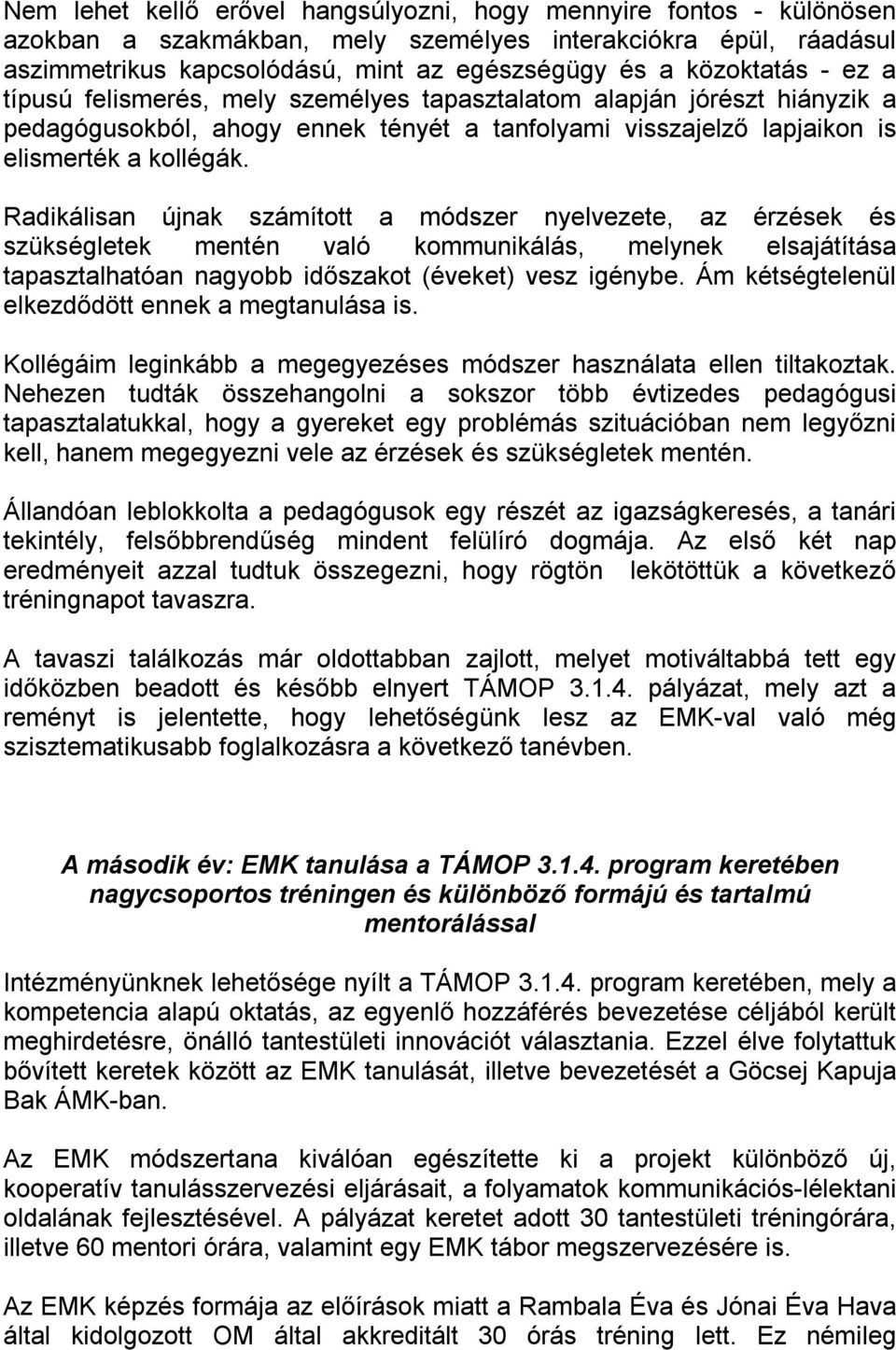 Nem lehet kellő erővel hangsúlyozni, hogy mennyire fontos - különösen azokban a szakmákban, mely személyes interakciókra épül, ráadásul aszimmetrikus kapcsolódású, mint az egészségügy és a közoktatás - ez a típusú felismerés, mely személyes tapasztalatom alapján jórészt hiányzik a pedagógusokból, ahogy ennek tényét a tanfolyami visszajelző lapjaikon is elismerték a kollégák.

Radikálisan újnak számított a módszer nyelvezete, az érzések és szükségletek mentén való kommunikálás, melynek elsajátítása tapasztalhatóan nagyobb időszakot (éveket) vesz igénybe. Ám kétségtelenül elkezdődött ennek a megtanulása is.

Kollégáim leginkább a megegyezéses módszer használata ellen tiltakoztak. Nehezen tudták összehangolni a sokszor több évtizedes pedagógusi tapasztalatukkal, hogy a gyereket egy problémás szituációban nem legyőzni kell, hanem megegyezni vele az érzések és szükségletek mentén.

Állandóan leblokkolta a pedagógusok egy részét az igazságkeresés, a tanári tekintély, felsőbbrendűség mindent felülíró dogmája. Az első két nap eredményeit azzal tudtuk összegezni, hogy rögtön lekötöttük a következő tréningnapot tavaszra.

A tavaszi találkozás már oldottabban zajlott, melyet motiváltabbá tett egy időközben beadott és később elnyert TÁMOP 3.1.4. pályázat, mely azt a reményt is jelentette, hogy lehetőségünk lesz az EMK-val való még szisztematikusabb foglalkozásra a következő tanévben.

A második év: EMK tanulása a TÁMOP 3.1.4. program keretében nagycsoportos tréningen és különböző formájú és tartalmú mentorálással

Intézményünknek lehetősége nyílt a TÁMOP 3.1.4. program keretében, mely a kompetencia alapú oktatás, az egyenlő hozzáférés bevezetése céljából került meghirdetésre, önálló tantestületi innovációt választania. Ezzel élve folytattuk bővített keretek között az EMK tanulását, illetve bevezetését a Göcsej Kapuja Bak ÁMK-ban.

Az EMK módszertana kiválóan egészítette ki a projekt különböző új, kooperatív tanulásszervezési eljárásait, a folyamatok kommunikációs-lélektani oldalának fejlesztésével. A pályázat keretet adott 30 tantestületi tréningórára, illetve 60 mentori órára, valamint egy EMK tábor megszervezésére is.

Az EMK képzés formája az előírások miatt a Rambala Éva és Jónai Éva Hava által kidolgozott OM által akkreditált 30 órás tréning lett. Ez némileg